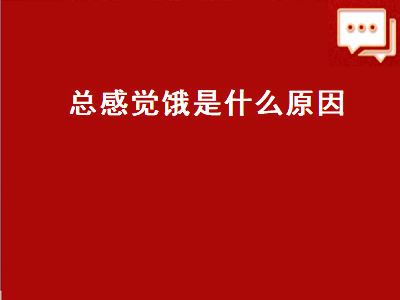 总感觉饿是什么原因